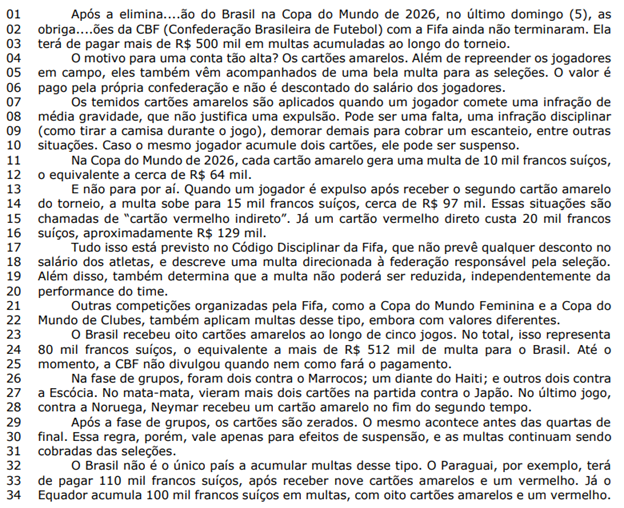 01 Após a elimina....ão do Brasil na Copa do Mundo de 2026, no último domingo (5), as
02 obriga....ões da CBF (Confederação Brasileira de Futebol) com a Fifa ainda não terminaram. Ela
03 terá de pagar mais de R$ 500 mil em multas acumuladas ao longo do torneio.
04 O motivo para uma conta tão alta? Os cartões amarelos. Além de repreender os jogadores
05 em campo, eles também vêm acompanhados de uma bela multa para as seleções. O valor é
06 pago pela própria confederação e não é descontado do salário dos jogadores.
07 Os temidos cartões amarelos são aplicados quando um jogador comete uma infração de
08 média gravidade, que não justifica uma expulsão. Pode ser uma falta, uma infração disciplinar
09 (como tirar a camisa durante o jogo), demorar demais para cobrar um escanteio, entre outras
10 situações. Caso o mesmo jogador acumule dois cartões, ele pode ser suspenso.
11 Na Copa do Mundo de 2026, cada cartão amarelo gera uma multa de 10 mil francos suíços,
12 o equivalente a cerca de R$ 64 mil.
13 E não para por aí. Quando um jogador é expulso após receber o segundo cartão amarelo
14 do torneio, a multa sobe para 15 mil francos suíços, cerca de R$ 97 mil. Essas situações são
15 chamadas de "cartão vermelho indireto". Já um cartão vermelho direto custa 20 mil francos
16 suíços, aproximadamente R$ 129 mil.
17 Tudo isso está previsto no Código Disciplinar da Fifa, que não prevê qualquer desconto no
18 salário dos atletas, e descreve uma multa direcionada à federação responsável pela seleção.
19 Além disso, também determina que a multa não poderá ser reduzida, independentemente da
20 performance do time.
21 Outras competições organizadas pela Fifa, como a Copa do Mundo Feminina e a Copa do
22 Mundo de Clubes, também aplicam multas desse tipo, embora com valores diferentes.
23 O Brasil recebeu oito cartões amarelos ao longo de cinco jogos. No total, isso representa
24 80 mil francos suíços, o equivalente a mais de R$ 512 mil de multa para o Brasil. Até o
25 momento, a CBF não divulgou quando nem como fará o pagamento.
26 Na fase de grupos, foram dois contra o Marrocos; um diante do Haiti; e outros dois contra
27 a Escócia. No mata-mata, vieram mais dois cartões na partida contra o Japão. No último jogo,
28 contra a Noruega, Neymar recebeu um cartão amarelo no fim do segundo tempo.
29 Após a fase de grupos, os cartões são zerados. O mesmo acontece antes das quartas de
30 final. Essa regra, porém, vale apenas para efeitos de suspensão, e as multas continuam sendo
31 cobradas das seleções.
32 O Brasil não é o único país a acumular multas desse tipo. O Paraguai, por exemplo, terá
33 de pagar 110 mil francos suíços, após receber nove cartões amarelos e um vermelho. Já o
34 Equador acumula 100 mil francos suíços em multas, com oito cartões amarelos e um vermelho.